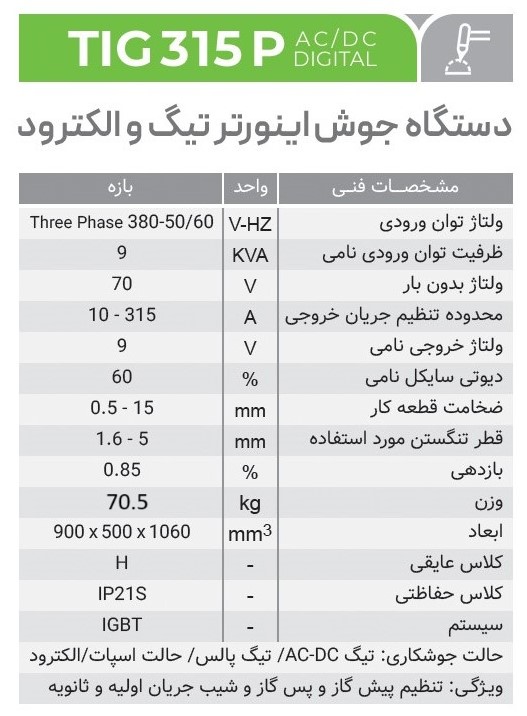 TIG 315 P AC/DC DIGITAL

دستگاه جوش اینورتر تیگ و الکترود

| مشخصات فنی | واحد | بازه |
|---|---|---|
| ولتاژ توان ورودی | V-HZ | Three Phase 380-50/60 |
| ظرفیت توان ورودی نامی | KVA | 9 |
| ولتاژ بدون بار | V | 70 |
| محدوده تنظیم جریان خروجی | A | 10 - 315 |
| ولتاژ خروجی نامی | V | 9 |
| دیوتی سایکل نامی | % | 60 |
| ضخامت قطعه کار | mm | 0.5 - 15 |
| قطر تنگستن مورد استفاده | mm | 1.6 - 5 |
| بازدهی | % | 0.85 |
| وزن | kg | 70.5 |
| ابعاد | $mm^3$ | 900 x 500 x 1060 |
| کلاس عایقی | - | H |
| کلاس حفاظتی | - | IP21S |
| سیستم | - | IGBT |

حالت جوشکاری: تیگ AC-DC/ تیگ پالس/ حالت اسپات/الکترود

ویژگی: تنظیم پیش گاز و پس گاز و شیب جریان اولیه و ثانویه